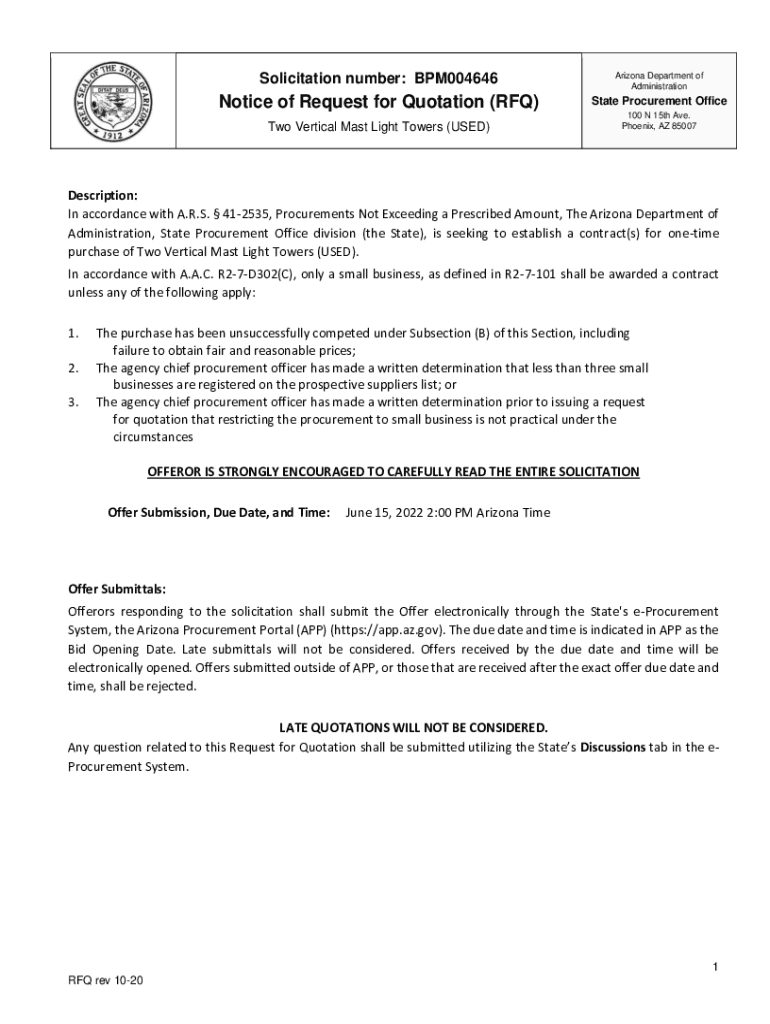 GREAT SEAL OF THE STATE OF ARIZONA DITAT DEUS 1912

Solicitation number: BPM004646

Notice of Request for Quotation (RFQ)

Two Vertical Mast Light Towers (USED)

Arizona Department of Administration

State Procurement Office

100 N 15th Ave.
Phoenix, AZ 85007

Description:
In accordance with A.R.S. § 41-2535, Procurements Not Exceeding a Prescribed Amount, The Arizona Department of Administration, State Procurement Office division (the State), is seeking to establish a contract(s) for one-time purchase of Two Vertical Mast Light Towers (USED).

In accordance with A.A.C. R2-7-D302(C), only a small business, as defined in R2-7-101 shall be awarded a contract unless any of the following apply:

1. The purchase has been unsuccessfully competed under Subsection (B) of this Section, including failure to obtain fair and reasonable prices;
2. The agency chief procurement officer has made a written determination that less than three small businesses are registered on the prospective suppliers list; or
3. The agency chief procurement officer has made a written determination prior to issuing a request for quotation that restricting the procurement to small business is not practical under the circumstances

OFFEROR IS STRONGLY ENCOURAGED TO CAREFULLY READ THE ENTIRE SOLICITATION

Offer Submission, Due Date, and Time: June 15, 2022 2:00 PM Arizona Time

Offer Submittals:
Offerors responding to the solicitation shall submit the Offer electronically through the State's e-Procurement System, the Arizona Procurement Portal (APP) (https://app.az.gov). The due date and time is indicated in APP as the Bid Opening Date. Late submittals will not be considered. Offers received by the due date and time will be electronically opened. Offers submitted outside of APP, or those that are received after the exact offer due date and time, shall be rejected.

LATE QUOTATIONS WILL NOT BE CONSIDERED.
Any question related to this Request for Quotation shall be submitted utilizing the State's Discussions tab in the e-Procurement System.

1

RFQ rev 10-20